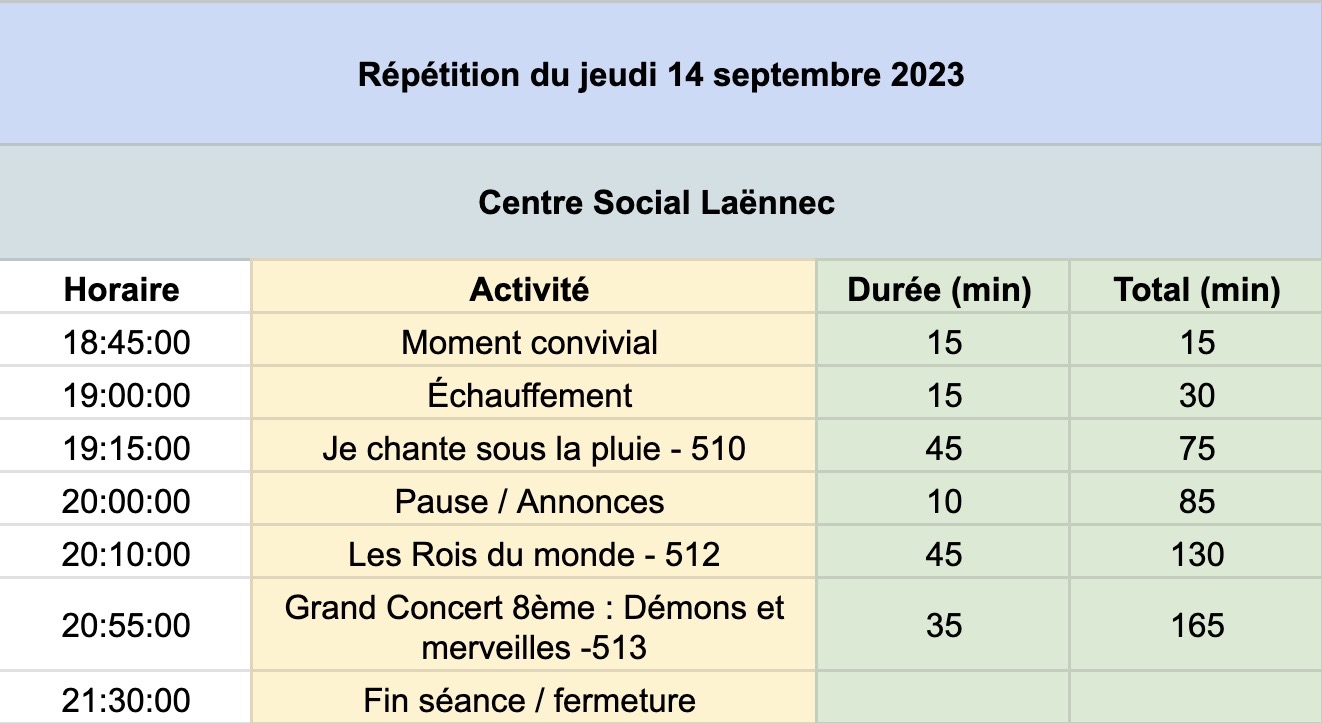 Répétition du jeudi 14 septembre 2023

Centre Social Laënnec

| Horaire | Activité | Durée (min) | Total (min) |
|---|---|---|---|
| 18:45:00 | Moment convivial | 15 | 15 |
| 19:00:00 | Échauffement | 15 | 30 |
| 19:15:00 | Je chante sous la pluie - 510 | 45 | 75 |
| 20:00:00 | Pause / Annonces | 10 | 85 |
| 20:10:00 | Les Rois du monde - 512 | 45 | 130 |
| 20:55:00 | Grand Concert 8ème : Démons et merveilles -513 | 35 | 165 |
| 21:30:00 | Fin séance / fermeture | | |